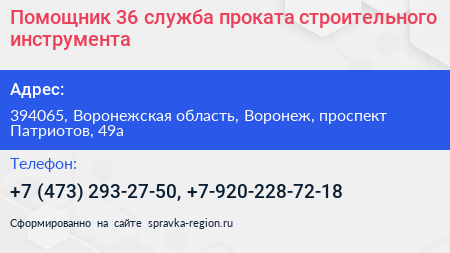 Помощник 36 служба проката строительного инструмента

Адрес:

394065, Воронежская область, Воронеж, проспект Патриотов, 49а

Телефон:

+7 (473) 293-27-50, +7-920-228-72-18

Сформированно на сайте spravka-region.ru